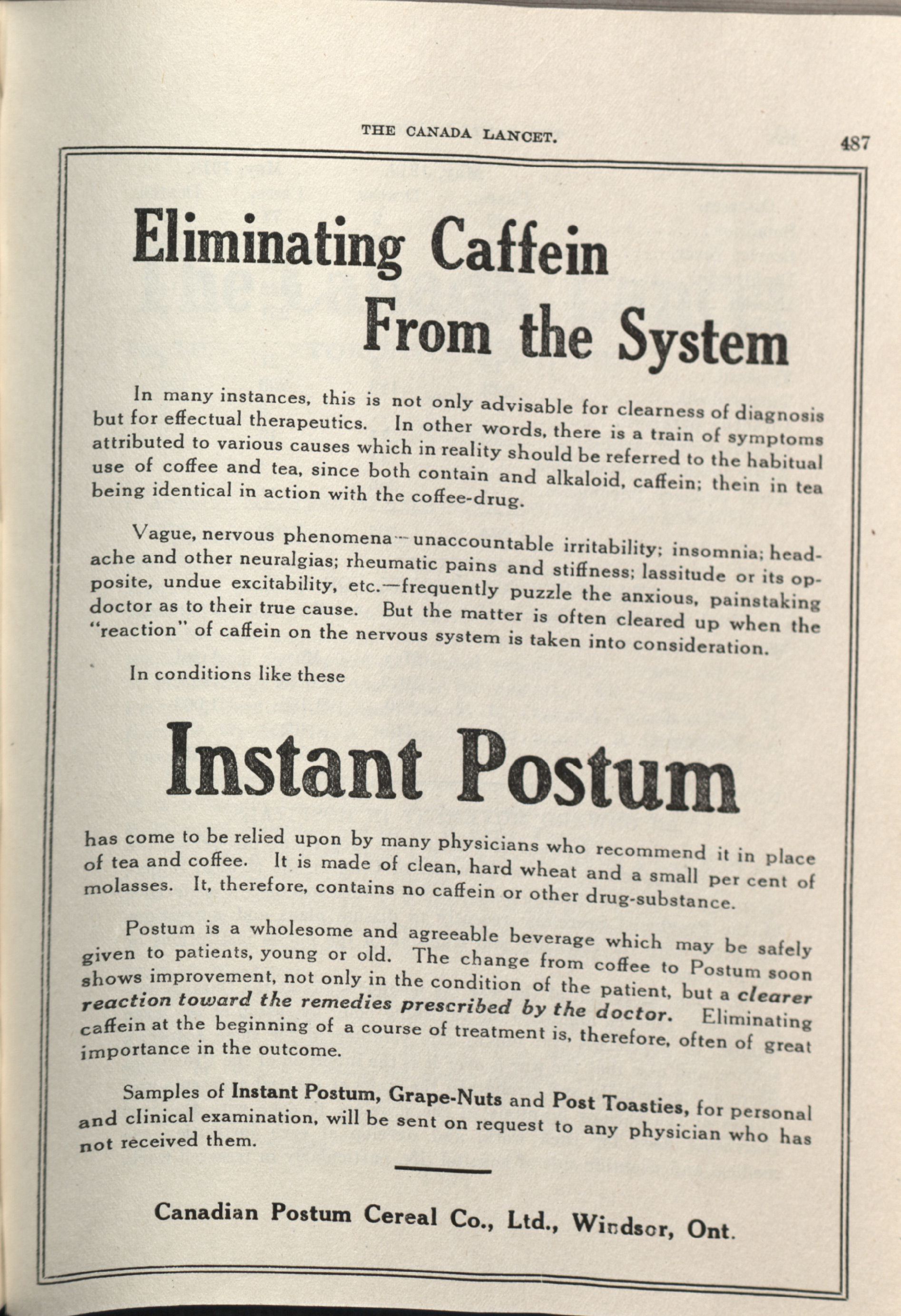 THE CANADA LANCET. 487

Eliminating Caffein From the System

In many instances, this is not only advisable for clearness of diagnosis but for effectual therapeutics. In other words, there is a train of symptoms attributed to various causes which in reality should be referred to the habitual use of coffee and tea, since both contain and alkaloid, caffein; thein in tea being identical in action with the coffee-drug.

Vague, nervous phenomena—unaccountable irritability; insomnia; headache and other neuralgias; rheumatic pains and stiffness; lassitude or its opposite, undue excitability, etc.—frequently puzzle the anxious, painstaking doctor as to their true cause. But the matter is often cleared up when the "reaction" of caffein on the nervous system is taken into consideration.

In conditions like these

Instant Postum

has come to be relied upon by many physicians who recommend it in place of tea and coffee. It is made of clean, hard wheat and a small per cent of molasses. It, therefore, contains no caffein or other drug-substance.

Postum is a wholesome and agreeable beverage which may be safely given to patients, young or old. The change from coffee to Postum soon shows improvement, not only in the condition of the patient, but a clearer reaction toward the remedies prescribed by the doctor. Eliminating caffein at the beginning of a course of treatment is, therefore, often of great importance in the outcome.

Samples of Instant Postum, Grape-Nuts and Post Toasties, for personal and clinical examination, will be sent on request to any physician who has not received them.

Canadian Postum Cereal Co., Ltd., Windsor, Ont.